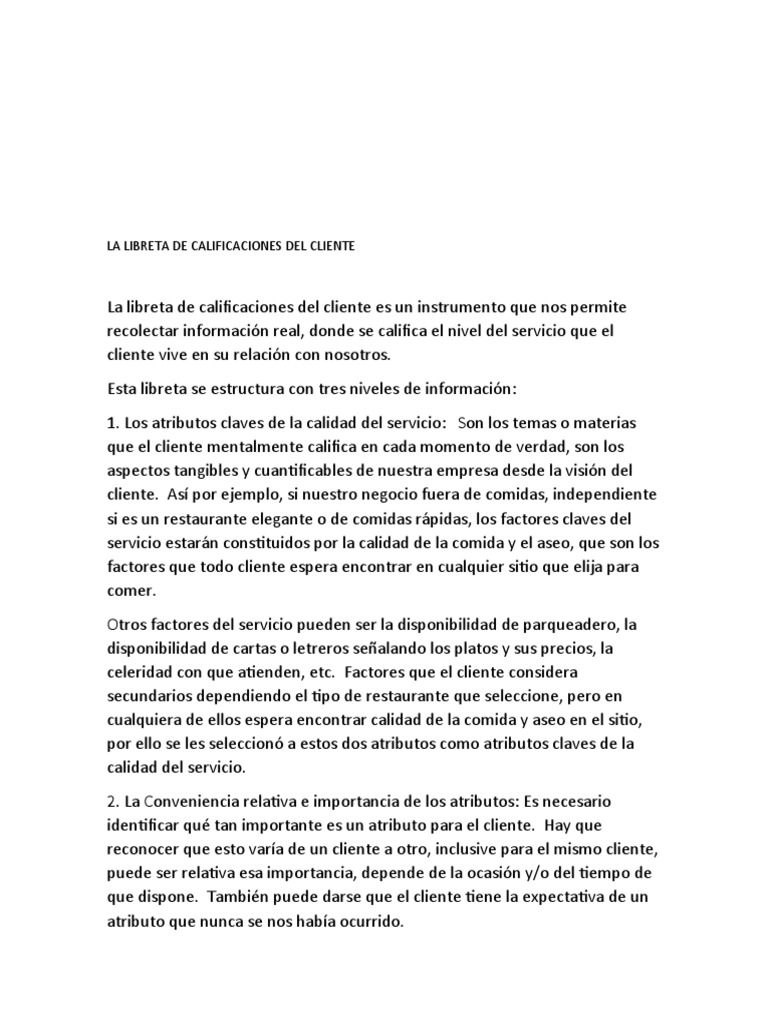 LA LIBRETA DE CALIFICACIONES DEL CLIENTE

La libreta de calificaciones del cliente es un instrumento que nos permite recolectar información real, donde se califica el nivel del servicio que el cliente vive en su relación con nosotros.

Esta libreta se estructura con tres niveles de información:

1. Los atributos claves de la calidad del servicio:  Son los temas o materias que el cliente mentalmente califica en cada momento de verdad, son los aspectos tangibles y cuantificables de nuestra empresa desde la visión del cliente.  Así por ejemplo, si nuestro negocio fuera de comidas, independiente si es un restaurante elegante o de comidas rápidas, los factores claves del servicio estarán constituidos por la calidad de la comida y el aseo, que son los factores que todo cliente espera encontrar en cualquier sitio que elija para comer.

Otros factores del servicio pueden ser la disponibilidad de parqueadero, la disponibilidad de cartas o letreros señalando los platos y sus precios, la celeridad con que atienden, etc.  Factores que el cliente considera secundarios dependiendo el tipo de restaurante que seleccione, pero en cualquiera de ellos espera encontrar calidad de la comida y aseo en el sitio, por ello se les seleccionó a estos dos atributos como atributos claves de la calidad del servicio.

2. La Conveniencia relativa e importancia de los atributos: Es necesario identificar qué tan importante es un atributo para el cliente.  Hay que reconocer que esto varía de un cliente a otro, inclusive para el mismo cliente, puede ser relativa esa importancia, depende de la ocasión y/o del tiempo de que dispone.  También puede darse que el cliente tiene la expectativa de un atributo que nunca se nos había ocurrido.